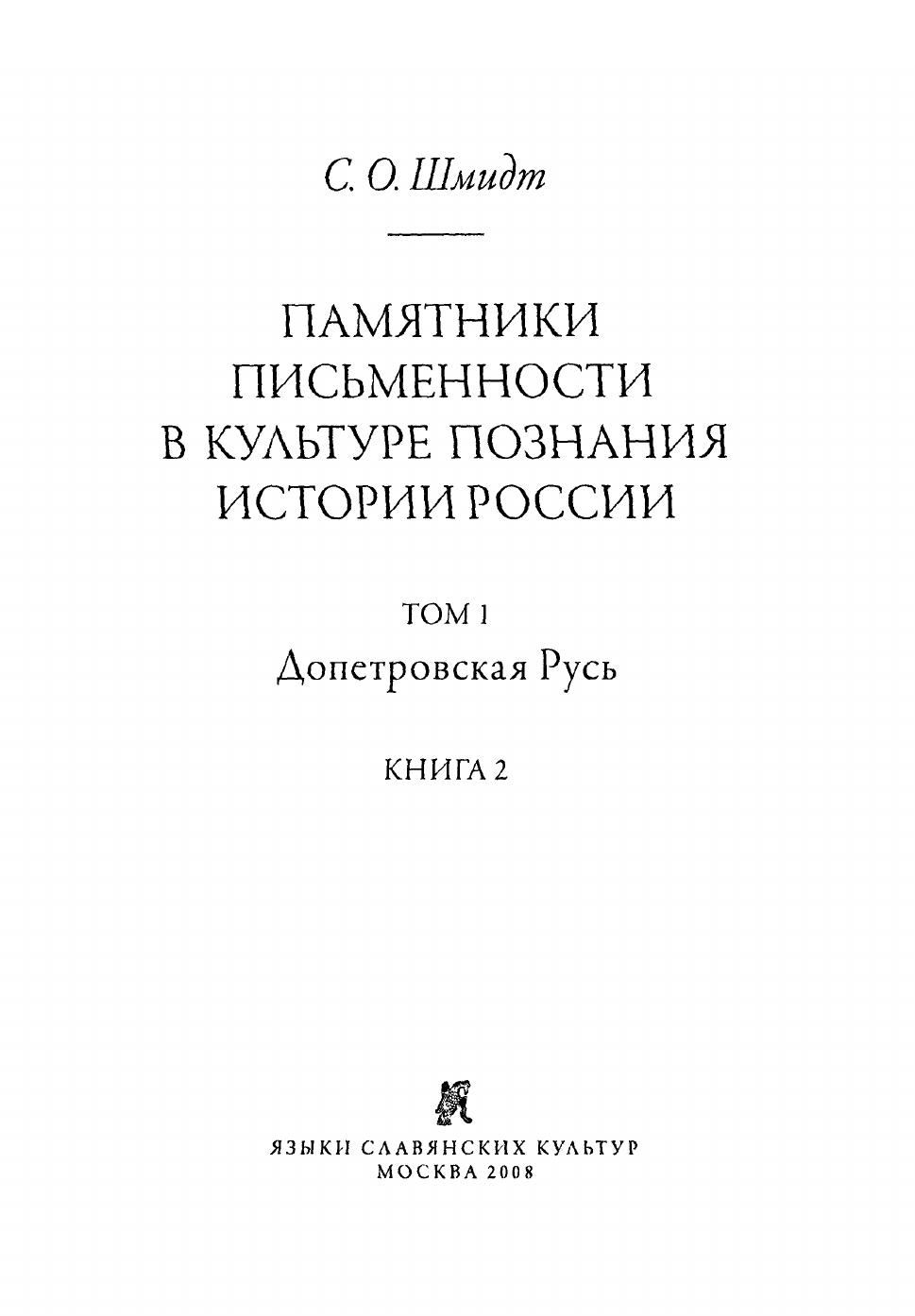 С. О. Шмидт

ПАМЯТНИКИ
ПИСЬМЕННОСТИ
В КУЛЬТУРЕ ПОЗНАНИЯ
ИСТОРИИ РОССИИ

ТОМ 1
Допетровская Русь

КНИГА 2

ЯЗЫКИ СЛАВЯНСКИХ КУЛЬТУР
МОСКВА 2008